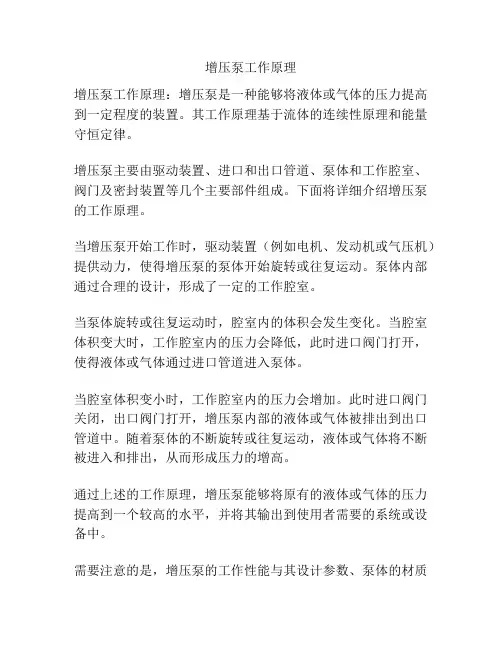 增压泵工作原理

增压泵工作原理：增压泵是一种能够将液体或气体的压力提高到一定程度的装置。其工作原理基于流体的连续性原理和能量守恒定律。

增压泵主要由驱动装置、进口和出口管道、泵体和工作腔室、阀门及密封装置等几个主要部件组成。下面将详细介绍增压泵的工作原理。

当增压泵开始工作时，驱动装置（例如电机、发动机或气压机）提供动力，使得增压泵的泵体开始旋转或往复运动。泵体内部通过合理的设计，形成了一定的工作腔室。

当泵体旋转或往复运动时，腔室内的体积会发生变化。当腔室体积变大时，工作腔室内的压力会降低，此时进口阀门打开，使得液体或气体通过进口管道进入泵体。

当腔室体积变小时，工作腔室内的压力会增加。此时进口阀门关闭，出口阀门打开，增压泵内部的液体或气体被排出到出口管道中。随着泵体的不断旋转或往复运动，液体或气体将不断被进入和排出，从而形成压力的增高。

通过上述的工作原理，增压泵能够将原有的液体或气体的压力提高到一个较高的水平，并将其输出到使用者需要的系统或设备中。

需要注意的是，增压泵的工作性能与其设计参数、泵体的材质